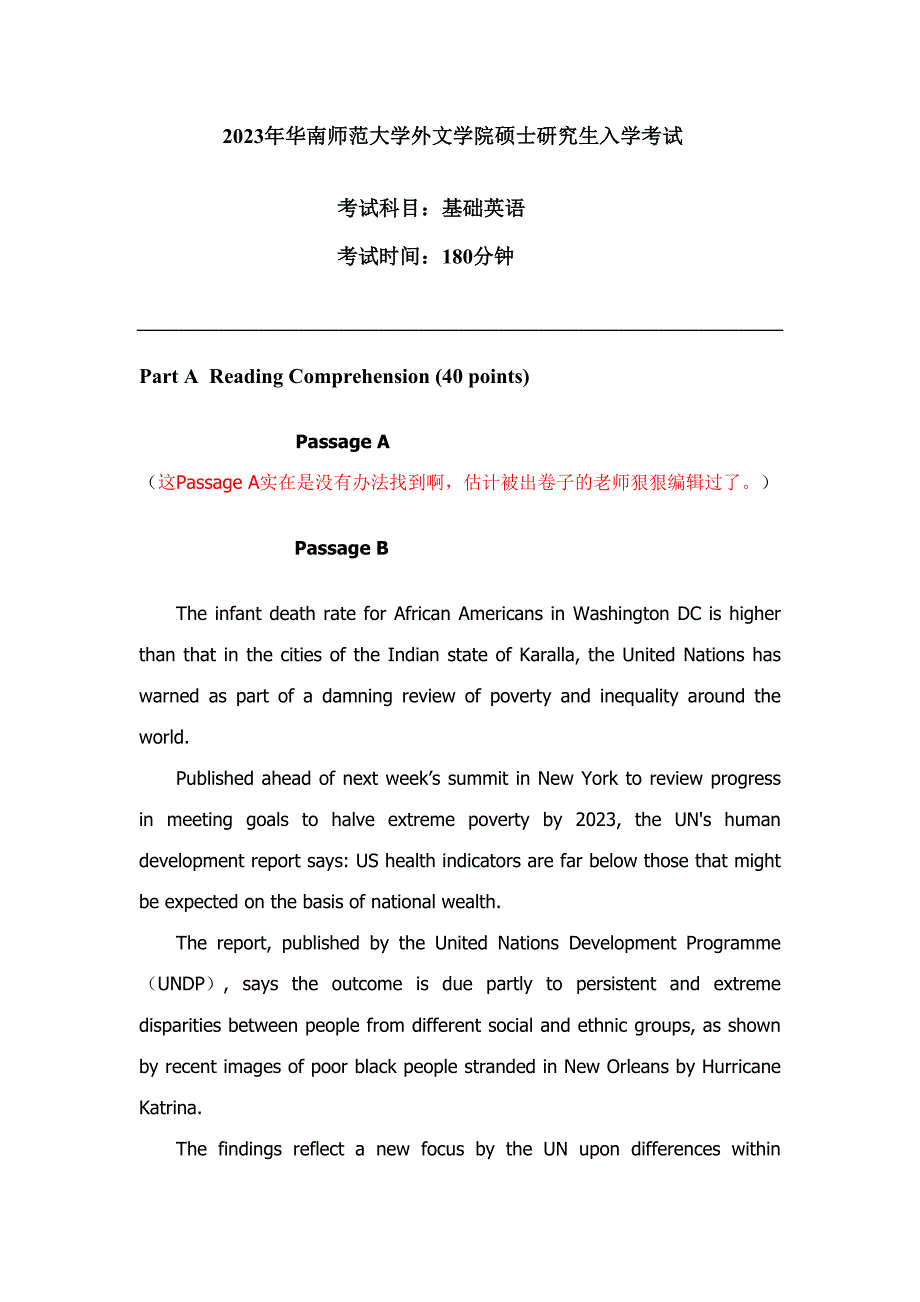 2023年华南师范大学外文学院硕士研究生入学考试

考试科目：基础英语

考试时间：180分钟

Part A Reading Comprehension (40 points)

Passage A

（这Passage A实在是没有办法找到啊，估计被出卷子的老师狠狠编辑过了。）

Passage B

The infant death rate for African Americans in Washington DC is higher than that in the cities of the Indian state of Karalla, the United Nations has warned as part of a damning review of poverty and inequality around the world.

Published ahead of next week's summit in New York to review progress in meeting goals to halve extreme poverty by 2023, the UN's human development report says: US health indicators are far below those that might be expected on the basis of national wealth.

The report, published by the United Nations Development Programme（UNDP）, says the outcome is due partly to persistent and extreme disparities between people from different social and ethnic groups, as shown by recent images of poor black people stranded in New Orleans by Hurricane Katrina.

The findings reflect a new focus by the UN upon differences within